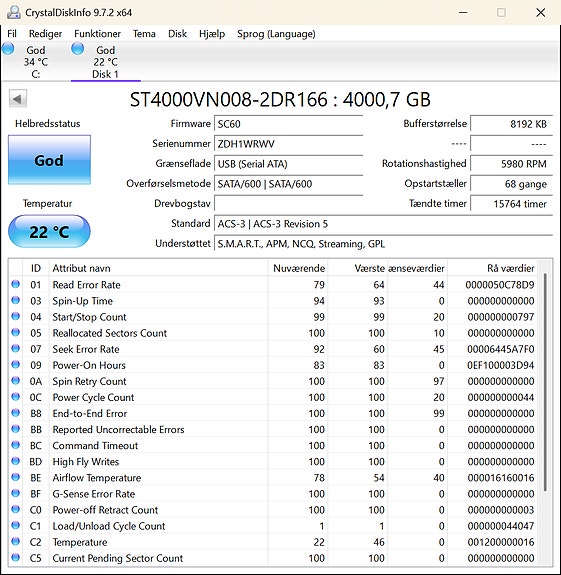 CrystalDiskInfo 9.7.2 x64

Fil Rediger Funktioner Tema Disk Hjælp Sprog (Language)

God
34 °C
C:

God
22 °C
Disk 1

ST4000VN008-2DR166 : 4000,7 GB

Helbredsstatus

God

Temperatur

22 °C

Firmware SC60
Serienummer ZDH1WRWV
Grænseflade USB (Serial ATA)
Overførselsmetode SATA/600 | SATA/600
Drevbogstav
Standard ACS-3 | ACS-3 Revision 5
Understøttet S.M.A.R.T., APM, NCQ, Streaming, GPL

Bufferstørrelse 8192 KB
---- ----
Rotationshastighed 5980 RPM
Opstartstæller 68 gange
Tændte timer 15764 timer

| ID | Attribut navn | Nuværende | Værste | ænseværdier | Rå værdier |
|---|---|---|---|---|---|
| 01 | Read Error Rate | 79 | 64 | 44 | 0000050C78D9 |
| 03 | Spin-Up Time | 94 | 93 | 0 | 000000000000 |
| 04 | Start/Stop Count | 99 | 99 | 20 | 000000000797 |
| 05 | Reallocated Sectors Count | 100 | 100 | 10 | 000000000000 |
| 07 | Seek Error Rate | 92 | 60 | 45 | 00006445A7F0 |
| 09 | Power-On Hours | 83 | 83 | 0 | 0EF100003D94 |
| 0A | Spin Retry Count | 100 | 100 | 97 | 000000000000 |
| 0C | Power Cycle Count | 100 | 100 | 20 | 000000000044 |
| B8 | End-to-End Error | 100 | 100 | 99 | 000000000000 |
| BB | Reported Uncorrectable Errors | 100 | 100 | 0 | 000000000000 |
| BC | Command Timeout | 100 | 100 | 0 | 000000000000 |
| BD | High Fly Writes | 100 | 100 | 0 | 000000000000 |
| BE | Airflow Temperature | 78 | 54 | 40 | 000016160016 |
| BF | G-Sense Error Rate | 100 | 100 | 0 | 000000000000 |
| C0 | Power-off Retract Count | 100 | 100 | 0 | 000000000003 |
| C1 | Load/Unload Cycle Count | 1 | 1 | 0 | 000000044047 |
| C2 | Temperature | 22 | 46 | 0 | 001200000016 |
| C5 | Current Pending Sector Count | 100 | 100 | 0 | 000000000000 |